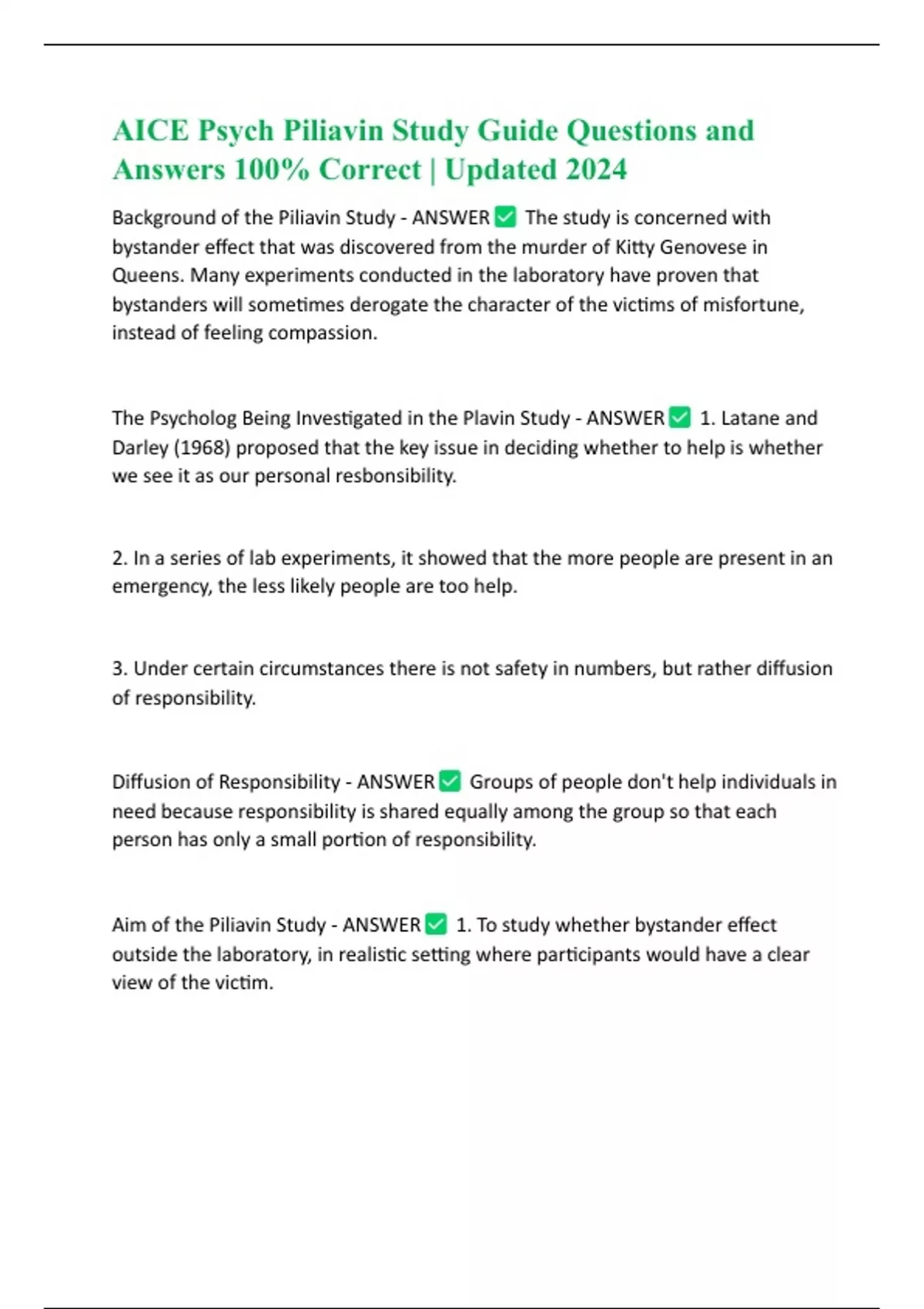 AICE Psych Piliavin Study Guide Questions and Answers 100% Correct | Updated 2024

Background of the Piliavin Study - ANSWER ✅ The study is concerned with bystander effect that was discovered from the murder of Kitty Genovese in Queens. Many experiments conducted in the laboratory have proven that bystanders will sometimes derogate the character of the victims of misfortune, instead of feeling compassion.

The Psycholog Being Investigated in the Plavin Study - ANSWER ✅ 1. Latane and Darley (1968) proposed that the key issue in deciding whether to help is whether we see it as our personal resbonsibility.

2. In a series of lab experiments, it showed that the more people are present in an emergency, the less likely people are too help.

3. Under certain circumstances there is not safety in numbers, but rather diffusion of responsibility.

Diffusion of Responsibility - ANSWER ✅ Groups of people don't help individuals in need because responsibility is shared equally among the group so that each person has only a small portion of responsibility.

Aim of the Piliavin Study - ANSWER ✅ 1. To study whether bystander effect outside the laboratory, in realistic setting where participants would have a clear view of the victim.